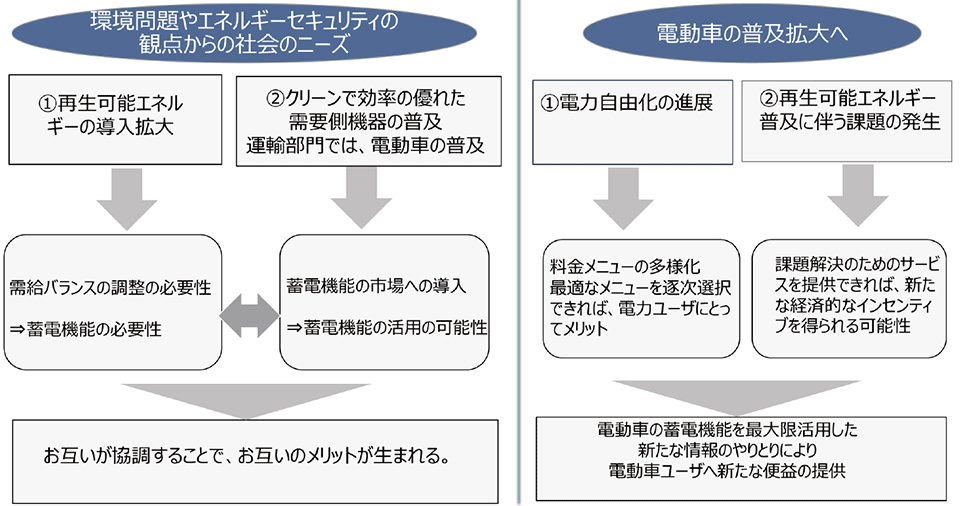 環境問題やエネルギーセキュリティの観点からの社会のニーズ

①再生可能エネルギーの導入拡大

②クリーンで効率の優れた需要側機器の普及
運輸部門では、電動車の普及

需給バランスの調整の必要性

⇒蓄電機能の必要性

蓄電機能の市場への導入

⇒蓄電機能の活用の可能性

お互いが協調することで、お互いのメリットが生まれる。

電動車の普及拡大へ

①電力自由化の進展

②再生可能エネルギー普及に伴う課題の発生

料金メニューの多様化
最適なメニューを逐次選択できれば、電力ユーザにとってメリット

課題解決のためのサービスを提供できれば、新たな経済的なインセンティブを得られる可能性

電動車の蓄電機能を最大限活用した
新たな情報のやりとりにより
電動車ユーザへ新たな便益の提供